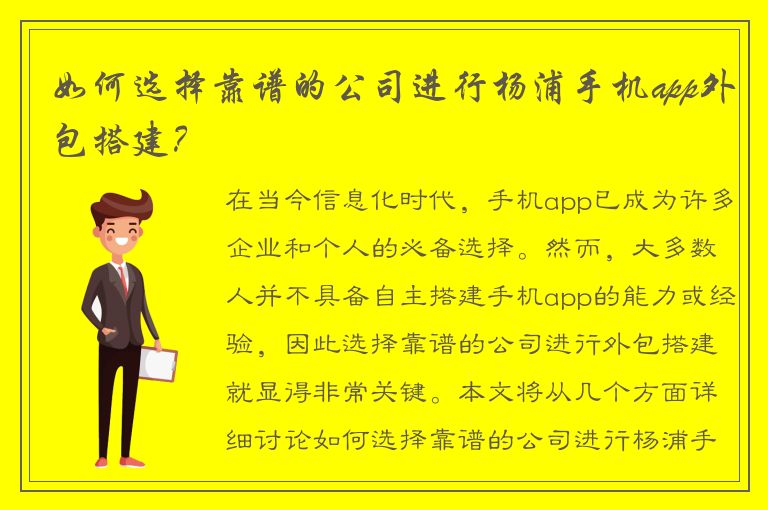 如何选择靠谱的公司进行杨浦手机app外包搭建？

在当今信息化时代，手机app已成为许多企业和个人的必备选择。然而，大多数人并不具备自主搭建手机app的能力或经验，因此选择靠谱的公司进行外包搭建就显得非常关键。本文将从几个方面详细讨论如何选择靠谱的公司进行杨浦手